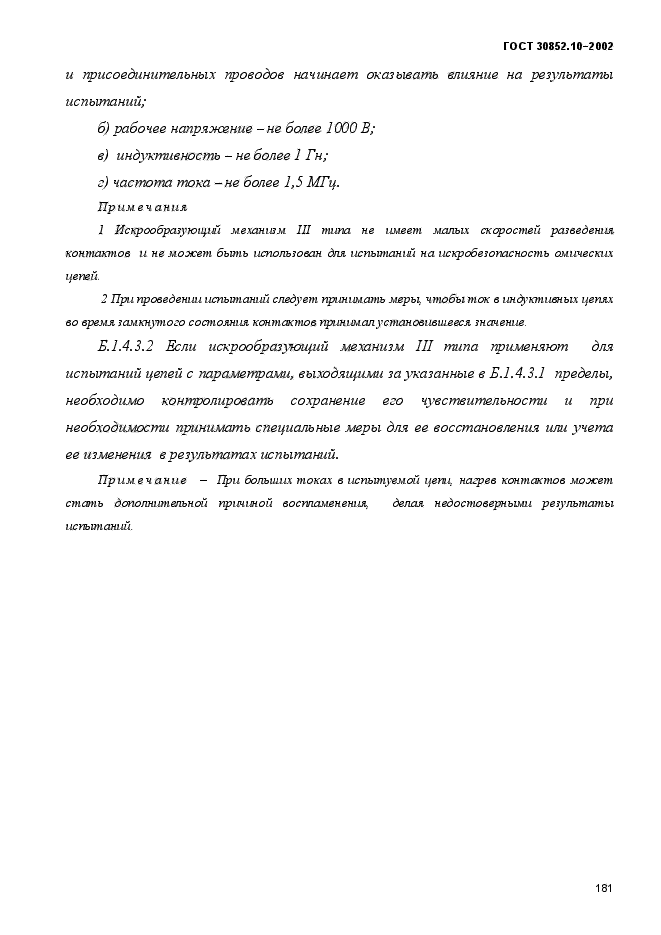 ГОСТ 30852.10–2002

и присоединительных проводов начинает оказывать влияние на результаты испытаний;

б) рабочее напряжение – не более 1000 В;

в) индуктивность – не более 1 Гн;

г) частота тока – не более 1,5 МГц.

Примечания

1 Искрообразующий механизм III типа не имеет малых скоростей разведения контактов и не может быть использован для испытаний на искробезопасность омических цепей.

2 При проведении испытаний следует принимать меры, чтобы ток в индуктивных цепях во время замкнутого состояния контактов принимал установившееся значение.

Б.1.4.3.2 Если искрообразующий механизм III типа применяют для испытаний цепей с параметрами, выходящими за указанные в Б.1.4.3.1 пределы, необходимо контролировать сохранение его чувствительности и при необходимости принимать специальные меры для ее восстановления или учета ее изменения в результатах испытаний.

Примечание – При больших токах в испытуемой цепи, нагрев контактов может стать дополнительной причиной воспламенения, делая недостоверными результаты испытаний.

181